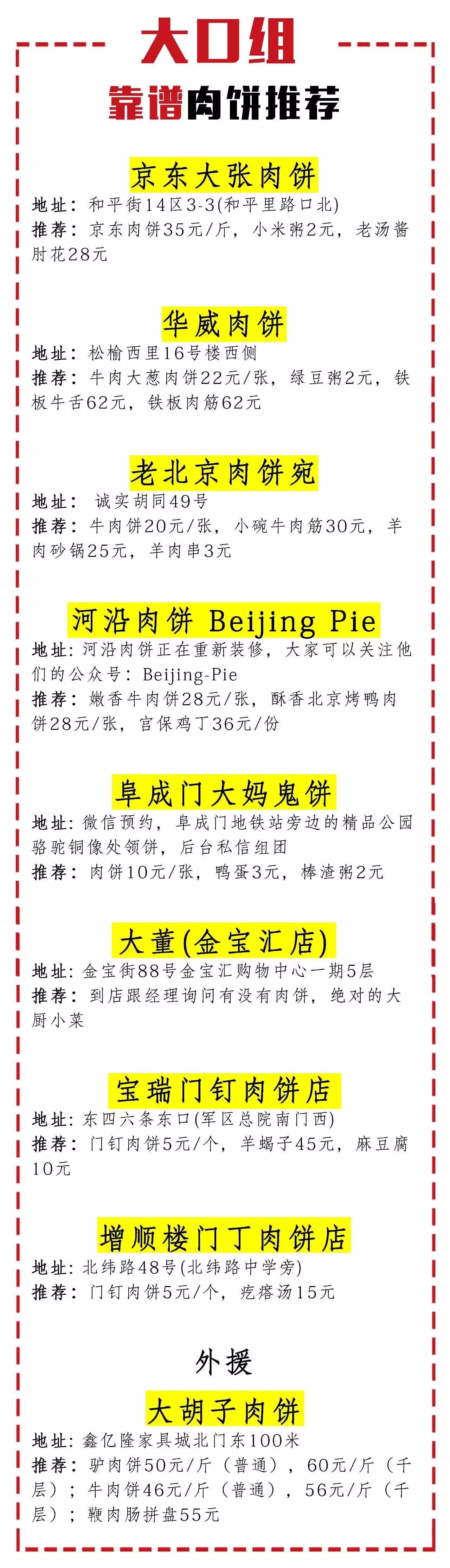 大口组

靠谱肉饼推荐

京东大张肉饼

地址：和平街14区3-3(和平里路口北)

推荐：京东肉饼35元/斤，小米粥2元，老汤酱肘花28元

华威肉饼

地址：松榆西里16号楼西侧

推荐：牛肉大葱肉饼22元/张，绿豆粥2元，铁板牛舌62元，铁板肉筋62元

老北京肉饼宛

地址：诚实胡同49号

推荐：牛肉饼20元/张，小碗牛肉筋30元，羊肉砂锅25元，羊肉串3元

河沿肉饼 Beijing Pie

地址：河沿肉饼正在重新装修，大家可以关注他们的公众号：Beijing-Pie

推荐：嫩香牛肉饼28元/张，酥香北京烤鸭肉饼28元/张，宫保鸡丁36元/份

阜成门大妈鬼饼

地址：微信预约，阜成门地铁站旁边的精品公园骆驼铜像处领饼，后台私信组团

推荐：肉饼10元/张，鸭蛋3元，棒渣粥2元

大董(金宝汇店)

地址：金宝街88号金宝汇购物中心一期5层

推荐：到店跟经理询问有没有肉饼，绝对的大厨小菜

宝瑞门钉肉饼店

地址：东四六条东口(军区总院南门西)

推荐：门钉肉饼5元/个，羊蝎子45元，麻豆腐10元

增顺楼门丁肉饼店

地址：北纬路48号(北纬路中学旁)

推荐：门钉肉饼5元/个，疙瘩汤15元

外援

大胡子肉饼

地址：鑫亿隆家具城北门东100米

推荐：驴肉饼50元/斤（普通），60元/斤（千层）；牛肉饼46元/斤（普通），56元/斤（千层）；鞭肉肠拼盘55元